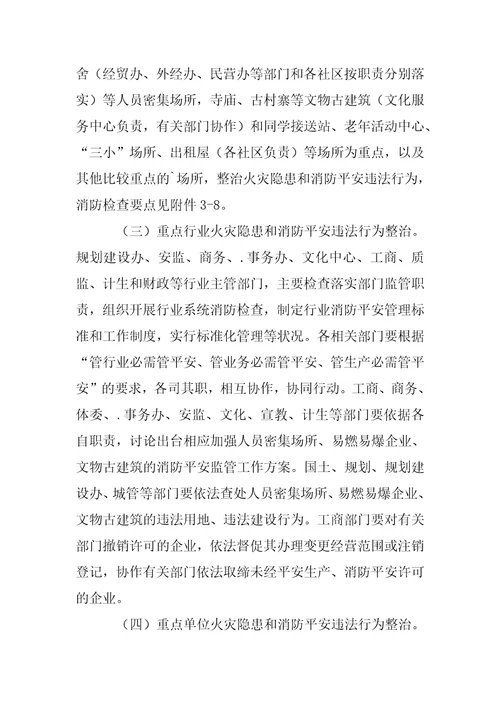 舍（经贸办、外经办、民营办等部门和各社区按职责分别落实）等人员密集场所，寺庙、古村寨等文物古建筑（文化服务中心负责，有关部门协作）和同学接送站、老年活动中心、“三小”场所、出租屋（各社区负责）等场所为重点，以及其他比较重点的`场所，整治火灾隐患和消防平安违法行为，消防检查要点见附件 3-8。

（三）重点行业火灾隐患和消防平安违法行为整治。规划建设办、安监、商务、.事务办、文化中心、工商、质监、计生和财政等行业主管部门，主要检查落实部门监管职责，组织开展行业系统消防检查，制定行业消防平安管理标准和工作制度，实行标准化管理等状况。各相关部门要根据“管行业必需管平安、管业务必需管平安、管生产必需管平安”的要求，各司其职，相互协作，协同行动。工商、商务、体委、.事务办、安监、文化、宣教、计生等部门要依据各自职责，讨论出台相应加强人员密集场所、易燃易爆企业、文物古建筑的消防平安监管工作方案。国土、规划、规划建设办、城管等部门要依法查处人员密集场所、易燃易爆企业、文物古建筑的违法用地、违法建设行为。工商部门要对有关部门撤销许可的企业，依法督促其办理变更经营范围或注销登记，协作有关部门依法取缔未经平安生产、消防平安许可的企业。

（四）重点单位火灾隐患和消防平安违法行为整治。